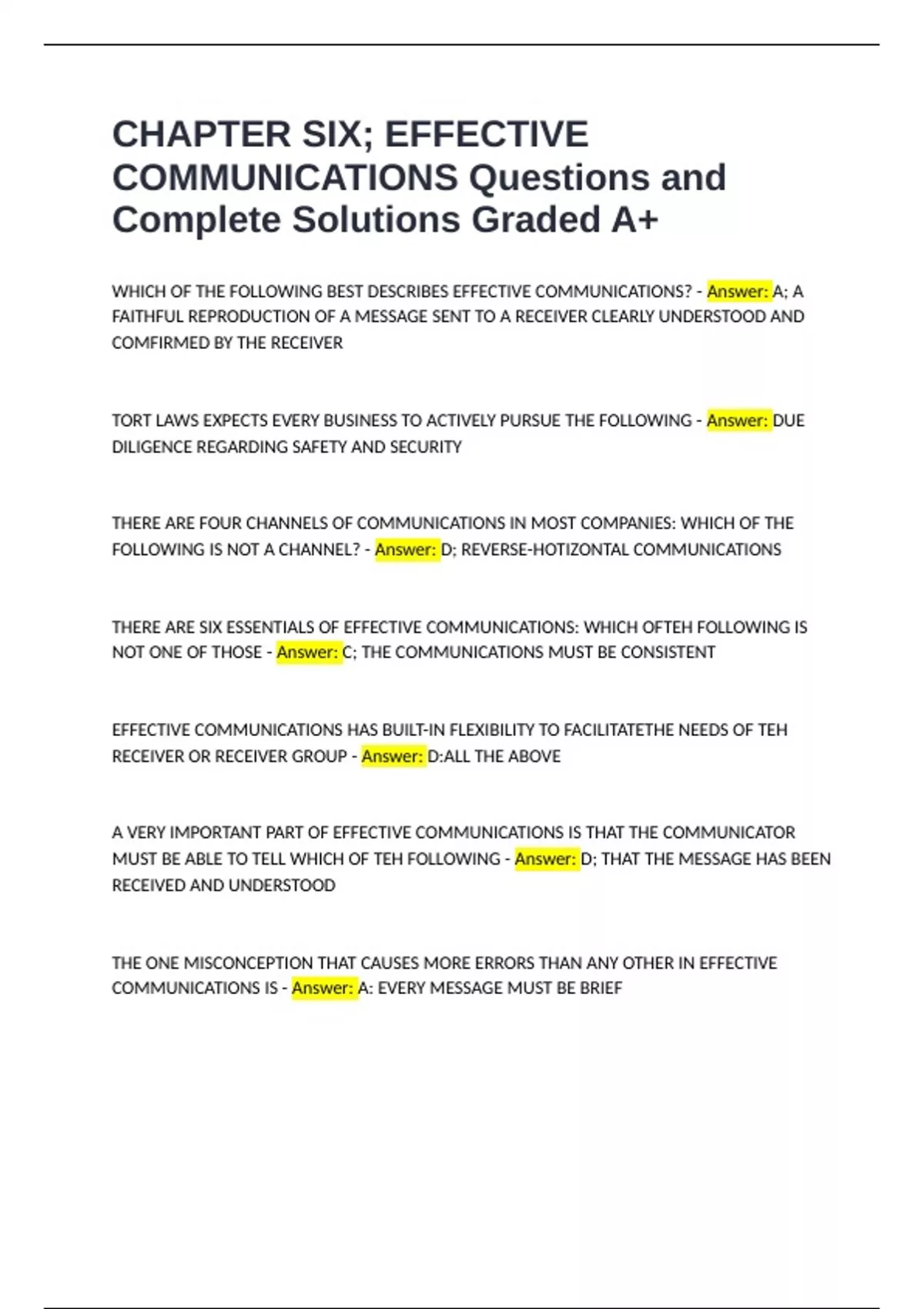 CHAPTER SIX; EFFECTIVE COMMUNICATIONS Questions and Complete Solutions Graded A+

WHICH OF THE FOLLOWING BEST DESCRIBES EFFECTIVE COMMUNICATIONS? - Answer: A; A FAITHFUL REPRODUCTION OF A MESSAGE SENT TO A RECEIVER CLEARLY UNDERSTOOD AND COMFIRMED BY THE RECEIVER

TORT LAWS EXPECTS EVERY BUSINESS TO ACTIVELY PURSUE THE FOLLOWING - Answer: DUE DILIGENCE REGARDING SAFETY AND SECURITY

THERE ARE FOUR CHANNELS OF COMMUNICATIONS IN MOST COMPANIES: WHICH OF THE FOLLOWING IS NOT A CHANNEL? - Answer: D; REVERSE-HOTIZONTAL COMMUNICATIONS

THERE ARE SIX ESSENTIALS OF EFFECTIVE COMMUNICATIONS: WHICH OFTEH FOLLOWING IS NOT ONE OF THOSE - Answer: C; THE COMMUNICATIONS MUST BE CONSISTENT

EFFECTIVE COMMUNICATIONS HAS BUILT-IN FLEXIBILITY TO FACILITATETHE NEEDS OF TEH RECEIVER OR RECEIVER GROUP - Answer: D:ALL THE ABOVE

A VERY IMPORTANT PART OF EFFECTIVE COMMUNICATIONS IS THAT THE COMMUNICATOR MUST BE ABLE TO TELL WHICH OF TEH FOLLOWING - Answer: D; THAT THE MESSAGE HAS BEEN RECEIVED AND UNDERSTOOD

THE ONE MISCONCEPTION THAT CAUSES MORE ERRORS THAN ANY OTHER IN EFFECTIVE COMMUNICATIONS IS - Answer: A: EVERY MESSAGE MUST BE BRIEF